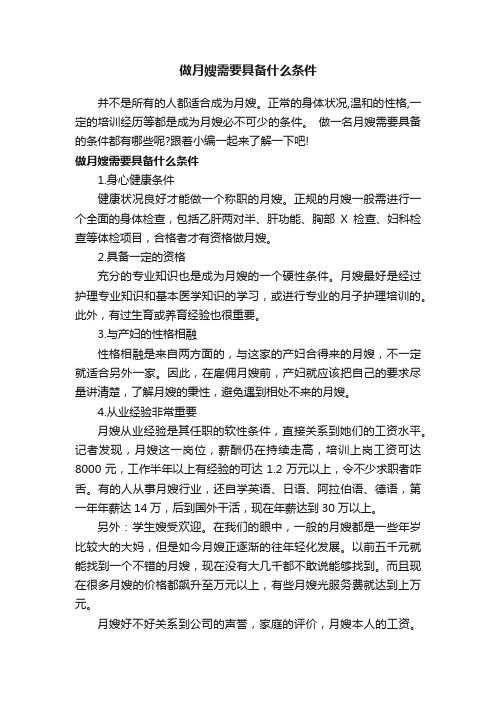 做月嫂需要具备什么条件

并不是所有的人都适合成为月嫂。正常的身体状况,温和的性格,一定的培训经历等都是成为月嫂必不可少的条件。 做一名月嫂需要具备的条件都有哪些呢?跟着小编一起来了解一下吧!

做月嫂需要具备什么条件

1.身心健康条件

健康状况良好才能做一个称职的月嫂。正规的月嫂一般需进行一个全面的身体检查，包括乙肝两对半、肝功能、胸部 X 检查、妇科检查等体检项目，合格者才有资格做月嫂。

2.具备一定的资格

充分的专业知识也是成为月嫂的一个硬性条件。月嫂最好是经过护理专业知识和基本医学知识的学习，或进行专业的月子护理培训的。此外，有过生育或养育经验也很重要。

3.与产妇的性格相融

性格相融是来自两方面的，与这家的产妇合得来的月嫂，不一定就适合另外一家。因此，在雇佣月嫂前，产妇就应该把自己的要求尽量讲清楚，了解月嫂的秉性，避免遇到相处不来的月嫂。

4.从业经验非常重要

月嫂从业经验是其任职的软性条件，直接关系到她们的工资水平。记者发现，月嫂这一岗位，薪酬仍在持续走高，培训上岗工资可达 8000 元，工作半年以上有经验的可达 1.2 万元以上，令不少求职者咋舌。有的人从事月嫂行业，还自学英语、日语、阿拉伯语、德语，第一年年薪达 14 万，后到国外干活，现在年薪达到 30 万以上。

另外：学生嫂受欢迎。在我们的眼中，一般的月嫂都是一些年岁比较大的大妈，但是如今月嫂正逐渐的往年轻化发展。以前五千元就能找到一个不错的月嫂，现在没有大几千都不敢说能够找到。而且现在很多月嫂的价格都飙升至万元以上，有些月嫂光服务费就达到上万元。

月嫂好不好关系到公司的声誉，家庭的评价，月嫂本人的工资。